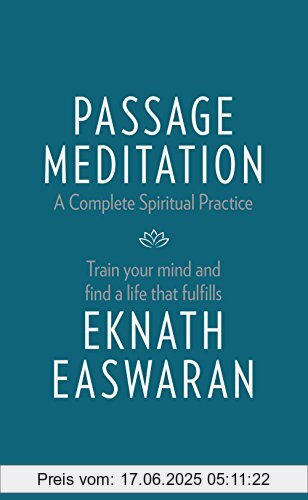 PASSAGE MEDITATION
A Complete Spiritual Practice

Train your mind and find a life that fulfills
EKNATH EASWARAN

Preis vom: 17.06.2025 05:11:22